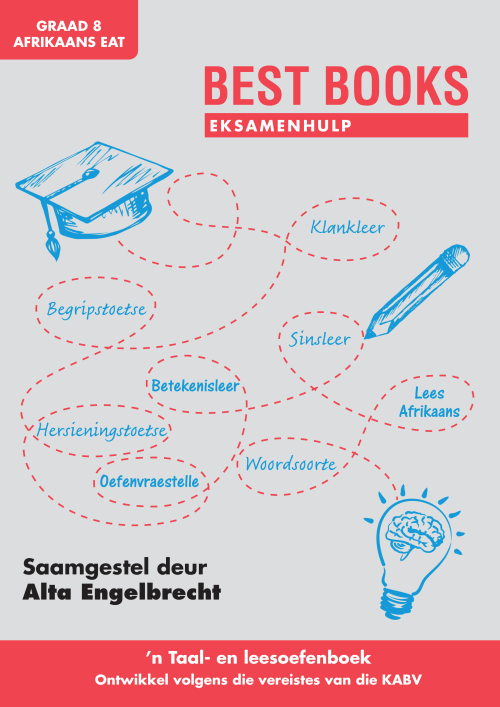 GRAAD 8
AFRIKAANS EAT

BEST BOOKS
EKSAMENHULP

Klankleer

Begripstoetse

Sinsleer

Betekenisleer

Lees Afrikaans

Hersieningstoetse

Woordsoorte

Oefenvraestelle

Saamgestel deur
Alta Engelbrecht

'n Taal- en leesoefenboek
Ontwikkel volgens die vereistes van die KABV